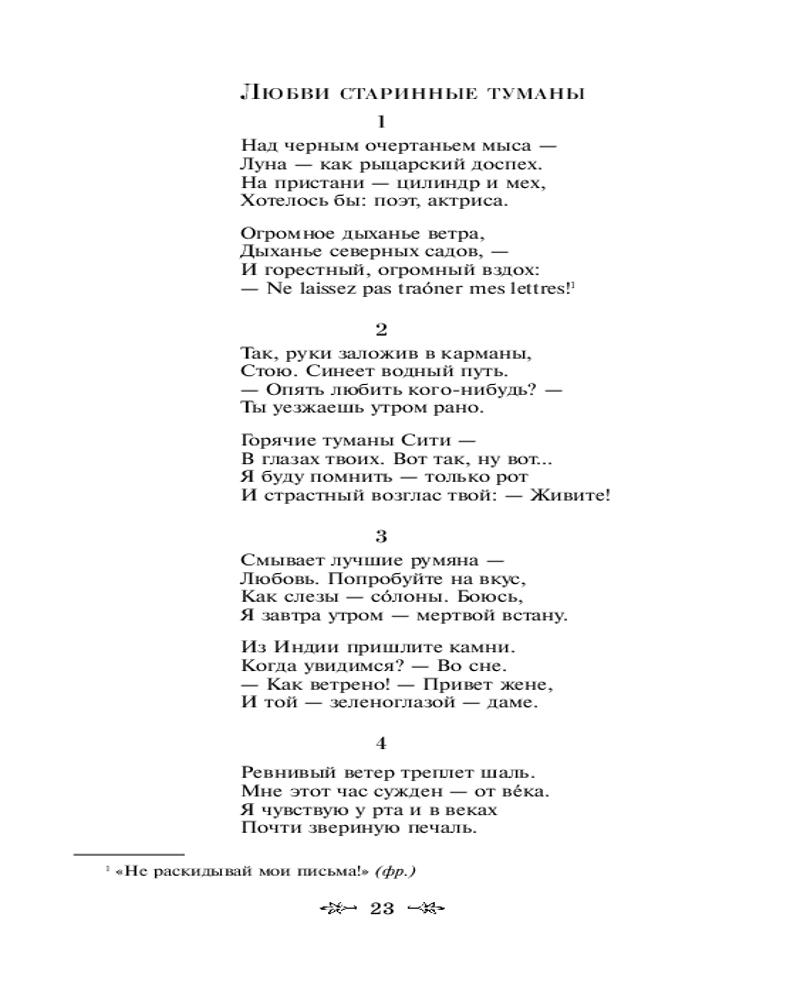 Любви старинные туманы

1

Над черным очертаньем мыса —
Луна — как рыцарский доспех.
На пристани — цилиндр и мех,
Хотелось бы: поэт, актриса.

Огромное дыханье ветра,
Дыханье северных садов, —
И горестный, огромный вздох:
— Ne laissez pas traóner mes lettres!$^1$

2

Так, руки заложив в карманы,
Стою. Синеет водный путь.
— Опять любить кого-нибудь? —
Ты уезжаешь утром рано.

Горячие туманы Сити —
В глазах твоих. Вот так, ну вот...
Я буду помнить — только рот
И страстный возглас твой: — Живите!

3

Смывает лучшие румяна —
Любовь. Попробуйте на вкус,
Как слезы — сóлоны. Боюсь,
Я завтра утром — мертвой встану.

Из Индии пришлите камни.
Когда увидимся? — Во сне.
— Как ветрено! — Привет жене,
И той — зеленоглазой — даме.

4

Ревнивый ветер треплет шаль.
Мне этот час сужден — от вéка.
Я чувствую у рта и в веках
Почти звериную печаль.

$^1$ «Не раскидывай мои письма!» (фр.)

23